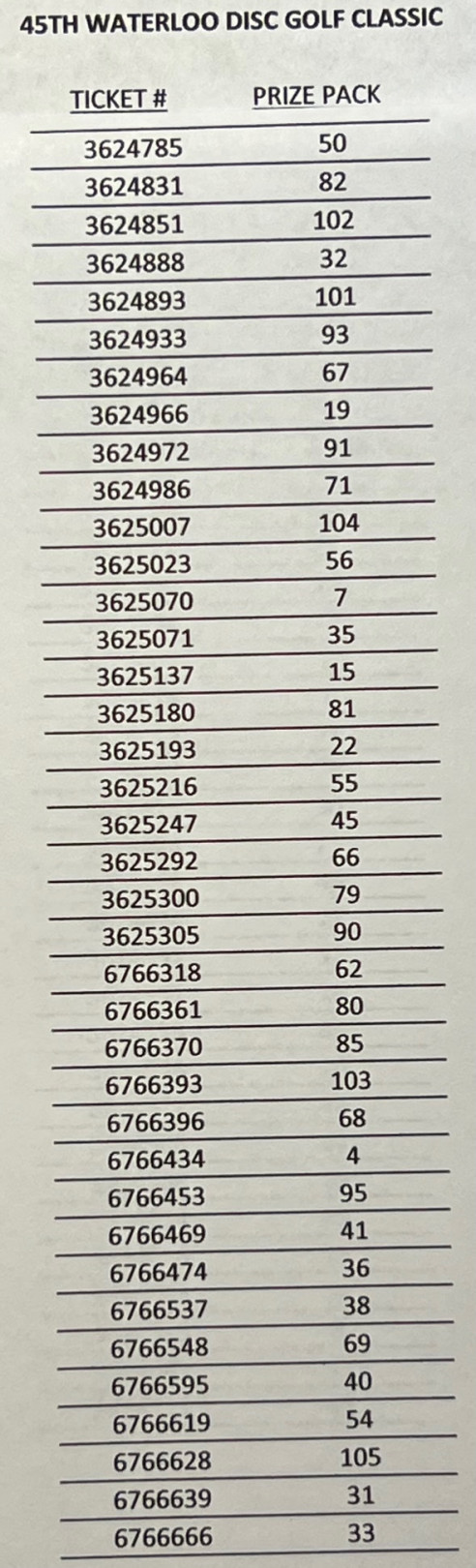 45TH WATERLOO DISC GOLF CLASSIC

| TICKET # | PRIZE PACK |
|---|---|
| 3624785 | 50 |
| 3624831 | 82 |
| 3624851 | 102 |
| 3624888 | 32 |
| 3624893 | 101 |
| 3624933 | 93 |
| 3624964 | 67 |
| 3624966 | 19 |
| 3624972 | 91 |
| 3624986 | 71 |
| 3625007 | 104 |
| 3625023 | 56 |
| 3625070 | 7 |
| 3625071 | 35 |
| 3625137 | 15 |
| 3625180 | 81 |
| 3625193 | 22 |
| 3625216 | 55 |
| 3625247 | 45 |
| 3625292 | 66 |
| 3625300 | 79 |
| 3625305 | 90 |
| 6766318 | 62 |
| 6766361 | 80 |
| 6766370 | 85 |
| 6766393 | 103 |
| 6766396 | 68 |
| 6766434 | 4 |
| 6766453 | 95 |
| 6766469 | 41 |
| 6766474 | 36 |
| 6766537 | 38 |
| 6766548 | 69 |
| 6766595 | 40 |
| 6766619 | 54 |
| 6766628 | 105 |
| 6766639 | 31 |
| 6766666 | 33 |